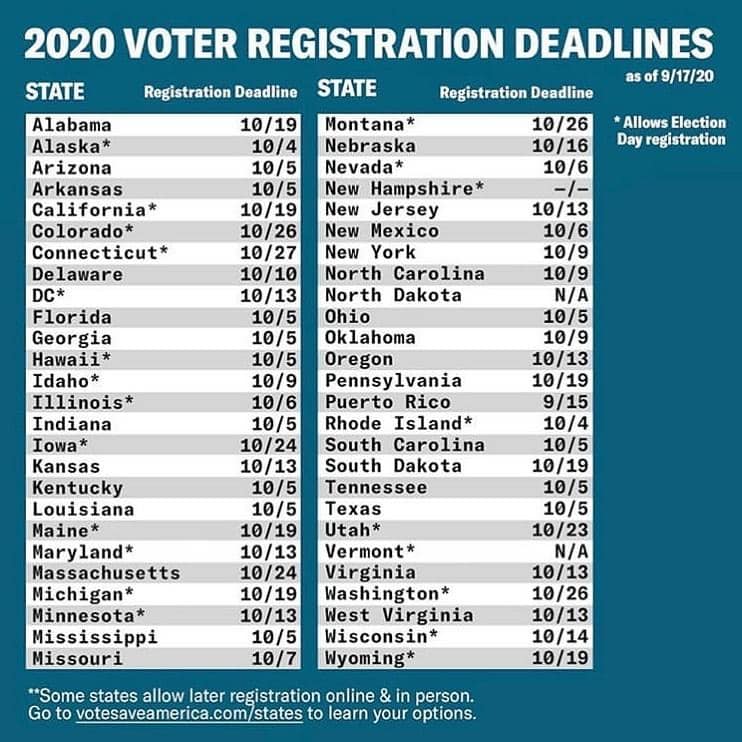 2020 VOTER REGISTRATION DEADLINES

as of 9/17/20

| STATE | Registration Deadline |
|---|---|
| Alabama | 10/19 |
| Alaska* | 10/4 |
| Arizona | 10/5 |
| Arkansas | 10/5 |
| California* | 10/19 |
| Colorado* | 10/26 |
| Connecticut* | 10/27 |
| Delaware | 10/10 |
| DC* | 10/13 |
| Florida | 10/5 |
| Georgia | 10/5 |
| Hawaii* | 10/5 |
| Idaho* | 10/9 |
| Illinois* | 10/6 |
| Indiana | 10/5 |
| Iowa* | 10/24 |
| Kansas | 10/13 |
| Kentucky | 10/5 |
| Louisiana | 10/5 |
| Maine* | 10/19 |
| Maryland* | 10/13 |
| Massachusetts | 10/24 |
| Michigan* | 10/19 |
| Minnesota* | 10/13 |
| Mississippi | 10/5 |
| Missouri | 10/7 |

| STATE | Registration Deadline |
|---|---|
| Montana* | 10/26 |
| Nebraska | 10/16 |
| Nevada* | 10/6 |
| New Hampshire* | -/- |
| New Jersey | 10/13 |
| New Mexico | 10/6 |
| New York | 10/9 |
| North Carolina | 10/9 |
| North Dakota | N/A |
| Ohio | 10/5 |
| Oklahoma | 10/9 |
| Oregon | 10/13 |
| Pennsylvania | 10/19 |
| Puerto Rico | 9/15 |
| Rhode Island* | 10/4 |
| South Carolina | 10/5 |
| South Dakota | 10/19 |
| Tennessee | 10/5 |
| Texas | 10/5 |
| Utah* | 10/23 |
| Vermont* | N/A |
| Virginia | 10/13 |
| Washington* | 10/26 |
| West Virginia | 10/13 |
| Wisconsin* | 10/14 |
| Wyoming* | 10/19 |

* Allows Election Day registration

**Some states allow later registration online & in person. Go to votesaveamerica.com/states to learn your options.